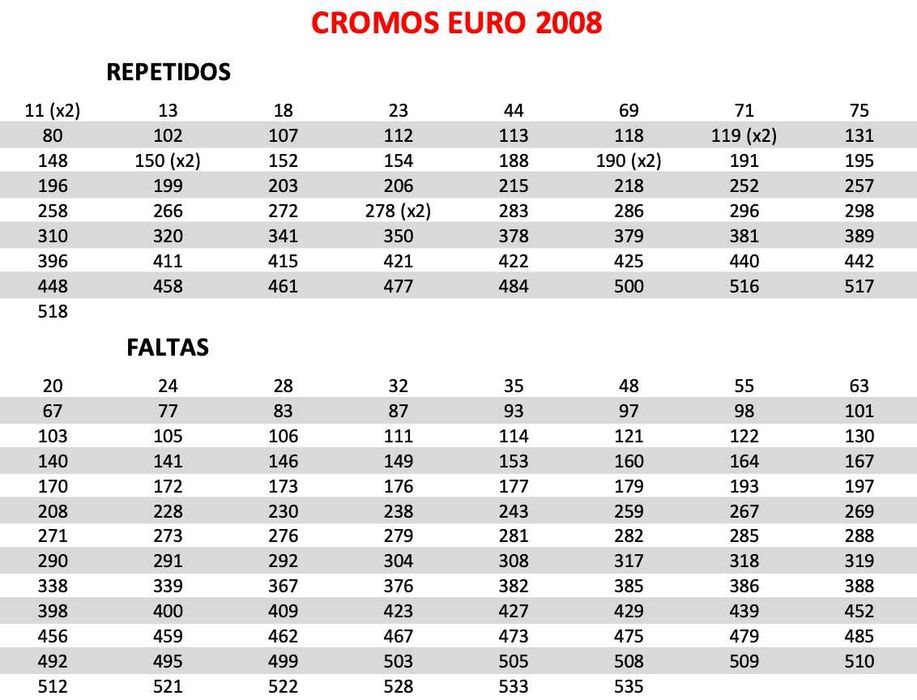 CROMOS EURO 2008

REPETIDOS

| 11 (x2) | 13 | 18 | 23 | 44 | 69 | 71 | 75 |
|---|---|---|---|---|---|---|---|
| 80 | 102 | 107 | 112 | 113 | 118 | 119 (x2) | 131 |
| 148 | 150 (x2) | 152 | 154 | 188 | 190 (x2) | 191 | 195 |
| 196 | 199 | 203 | 206 | 215 | 218 | 252 | 257 |
| 258 | 266 | 272 | 278 (x2) | 283 | 286 | 296 | 298 |
| 310 | 320 | 341 | 350 | 378 | 379 | 381 | 389 |
| 396 | 411 | 415 | 421 | 422 | 425 | 440 | 442 |
| 448 | 458 | 461 | 477 | 484 | 500 | 516 | 517 |
| 518 | | | | | | | |

FALTAS

| 20 | 24 | 28 | 32 | 35 | 48 | 55 | 63 |
|---|---|---|---|---|---|---|---|
| 67 | 77 | 83 | 87 | 93 | 97 | 98 | 101 |
| 103 | 105 | 106 | 111 | 114 | 121 | 122 | 130 |
| 140 | 141 | 146 | 149 | 153 | 160 | 164 | 167 |
| 170 | 172 | 173 | 176 | 177 | 179 | 193 | 197 |
| 208 | 228 | 230 | 238 | 243 | 259 | 267 | 269 |
| 271 | 273 | 276 | 279 | 281 | 282 | 285 | 288 |
| 290 | 291 | 292 | 304 | 308 | 317 | 318 | 319 |
| 338 | 339 | 367 | 376 | 382 | 385 | 386 | 388 |
| 398 | 400 | 409 | 423 | 427 | 429 | 439 | 452 |
| 456 | 459 | 462 | 467 | 473 | 475 | 479 | 485 |
| 492 | 495 | 499 | 503 | 505 | 508 | 509 | 510 |
| 512 | 521 | 522 | 528 | 533 | 535 | | |